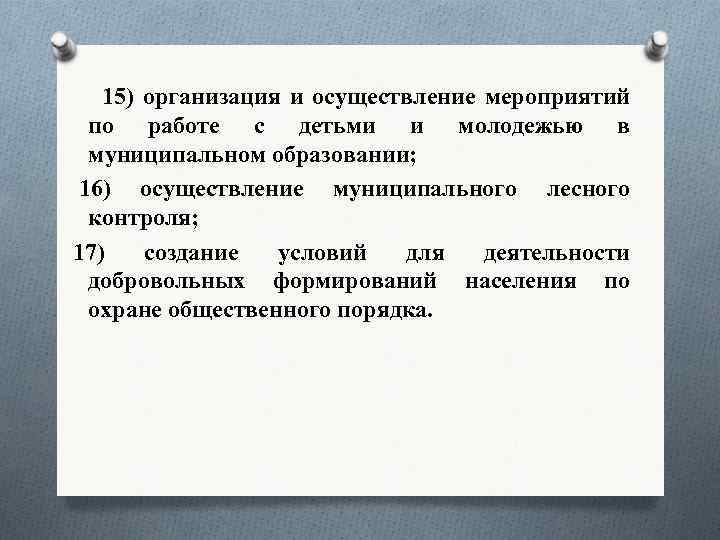 15) организация и осуществление мероприятий по работе с детьми и молодежью в муниципальном образовании;

16) осуществление муниципального лесного контроля;

17) создание условий для деятельности добровольных формирований населения по охране общественного порядка.